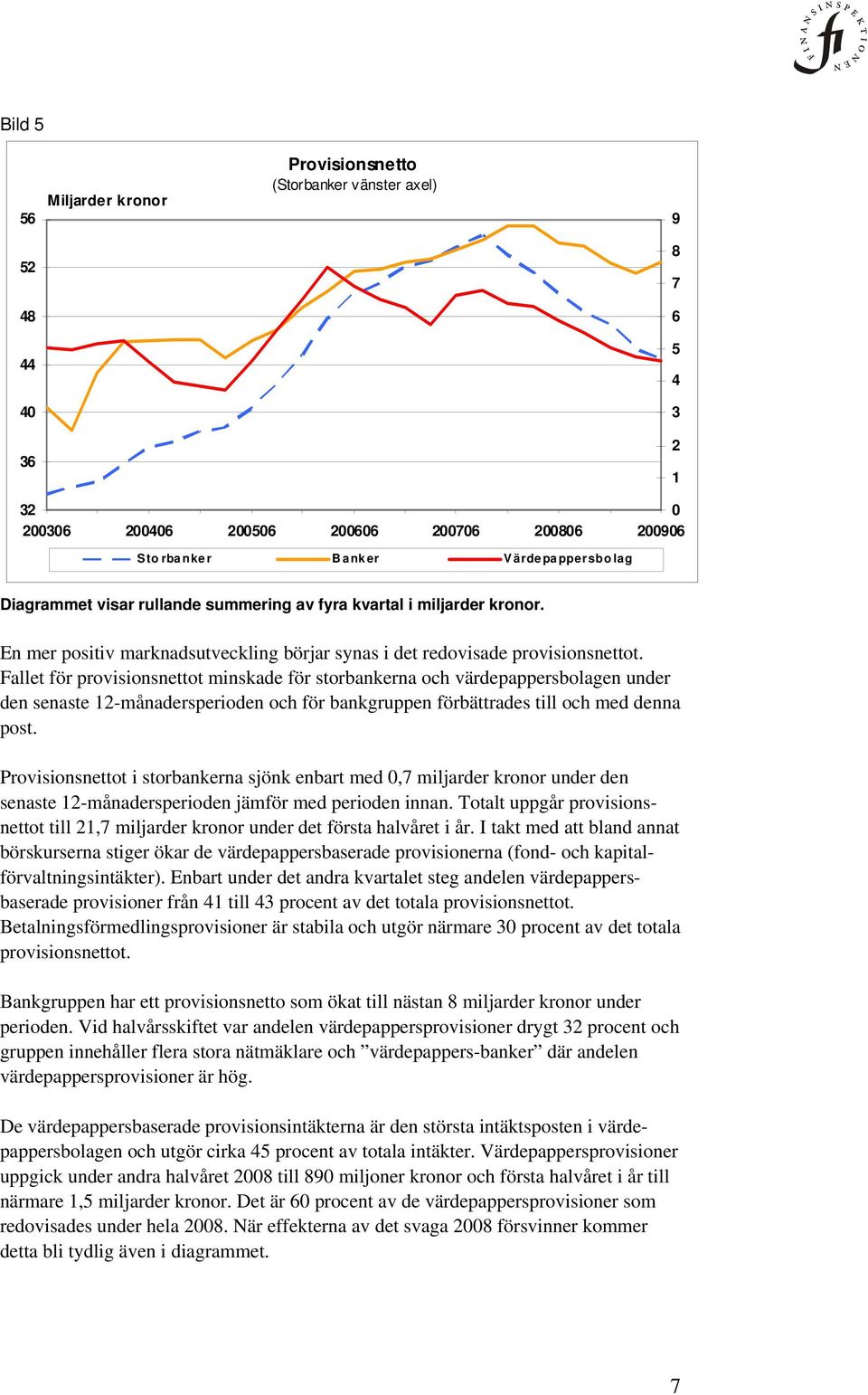 FINANSINSPEKTIONEN fi

Bild 5

Provisionsnetto
(Storbanker vänster axel)

Miljarder kronor

56
52
48
44
40
36
32

9
8
7
6
5
4
3
2
1
0

200306 200406 200506 200606 200706 200806 200906

Storbanker Banker Värdepappersbolag

Diagrammet visar rullande summering av fyra kvartal i miljarder kronor.

En mer positiv marknadsutveckling börjar synas i det redovisade provisionsnettot. Fallet för provisionsnettot minskade för storbankerna och värdepappersbolagen under den senaste 12-månadersperioden och för bankgruppen förbättrades till och med denna post.

Provisionsnettot i storbankerna sjönk enbart med 0,7 miljarder kronor under den senaste 12-månadersperioden jämför med perioden innan. Totalt uppgår provisionsnettot till 21,7 miljarder kronor under det första halvåret i år. I takt med att bland annat börskurserna stiger ökar de värdepappersbaserade provisionerna (fond- och kapitalförvaltningsintäkter). Enbart under det andra kvartalet steg andelen värdepappersbaserade provisioner från 41 till 43 procent av det totala provisionsnettot. Betalningsförmedlingsprovisioner är stabila och utgör närmare 30 procent av det totala provisionsnettot.

Bankgruppen har ett provisionsnetto som ökat till nästan 8 miljarder kronor under perioden. Vid halvårsskiftet var andelen värdepappersprovisioner drygt 32 procent och gruppen innehåller flera stora nätmäklare och ”värdepappers-banker” där andelen värdepappersprovisioner är hög.

De värdepappersbaserade provisionsintäkterna är den största intäktsposten i värdepappersbolagen och utgör cirka 45 procent av totala intäkter. Värdepappersprovisioner uppgick under andra halvåret 2008 till 890 miljoner kronor och första halvåret i år till närmare 1,5 miljarder kronor. Det är 60 procent av de värdepappersprovisioner som redovisades under hela 2008. När effekterna av det svaga 2008 försvinner kommer detta bli tydlig även i diagrammet.

7